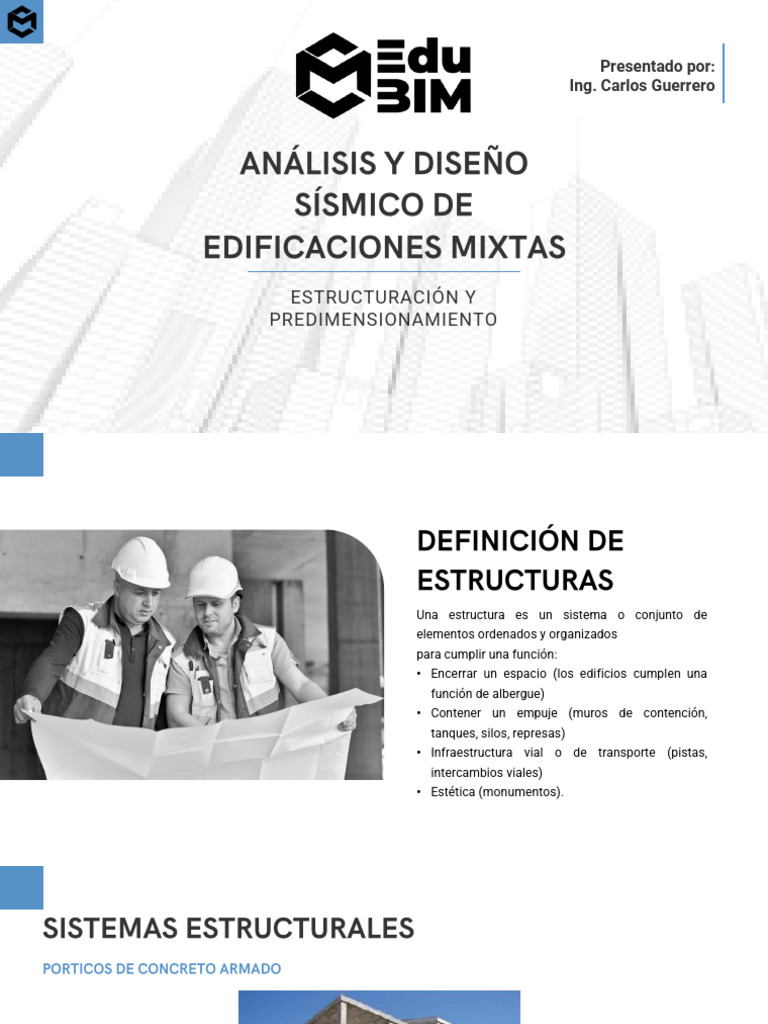 Edu BIM

Presentado por:
Ing. Carlos Guerrero

ANÁLISIS Y DISEÑO SÍSMICO DE EDIFICACIONES MIXTAS

ESTRUCTURACIÓN Y PREDIMENSIONAMIENTO

DEFINICIÓN DE ESTRUCTURAS

Una estructura es un sistema o conjunto de elementos ordenados y organizados para cumplir una función:

• Encerrar un espacio (los edificios cumplen una función de albergue)
• Contener un empuje (muros de contención, tanques, silos, represas)
• Infraestructura vial o de transporte (pistas, intercambios viales)
• Estética (monumentos).

SISTEMAS ESTRUCTURALES

PORTICOS DE CONCRETO ARMADO